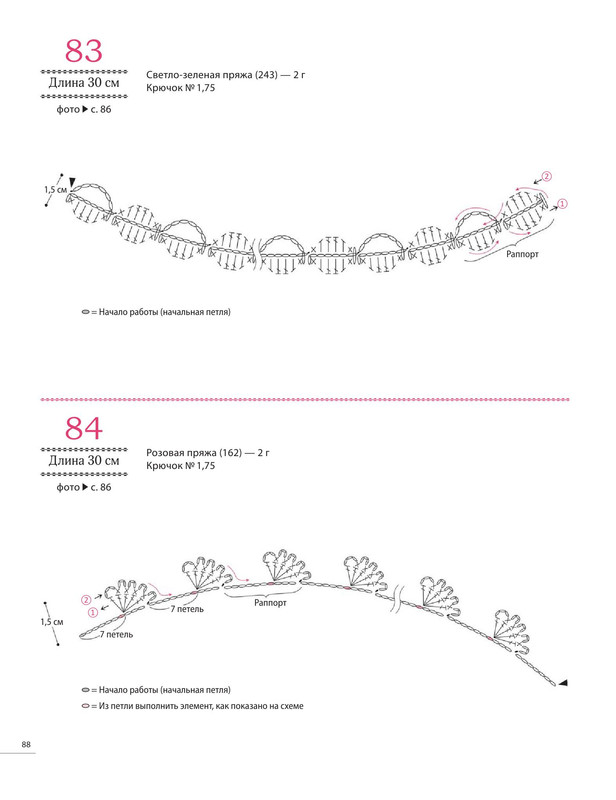 83
Длина 30 см
фото ▶ с. 86

Светло-зеленая пряжа (243) — 2 г
Крючок № 1,75

1,5 см
2
1
Раппорт

= Начало работы (начальная петля)

84
Длина 30 см
фото ▶ с. 86

Розовая пряжа (162) — 2 г
Крючок № 1,75

2
1
7 петель
Раппорт
1,5 см
7 петель

= Начало работы (начальная петля)
= Из петли выполнить элемент, как показано на схеме

88